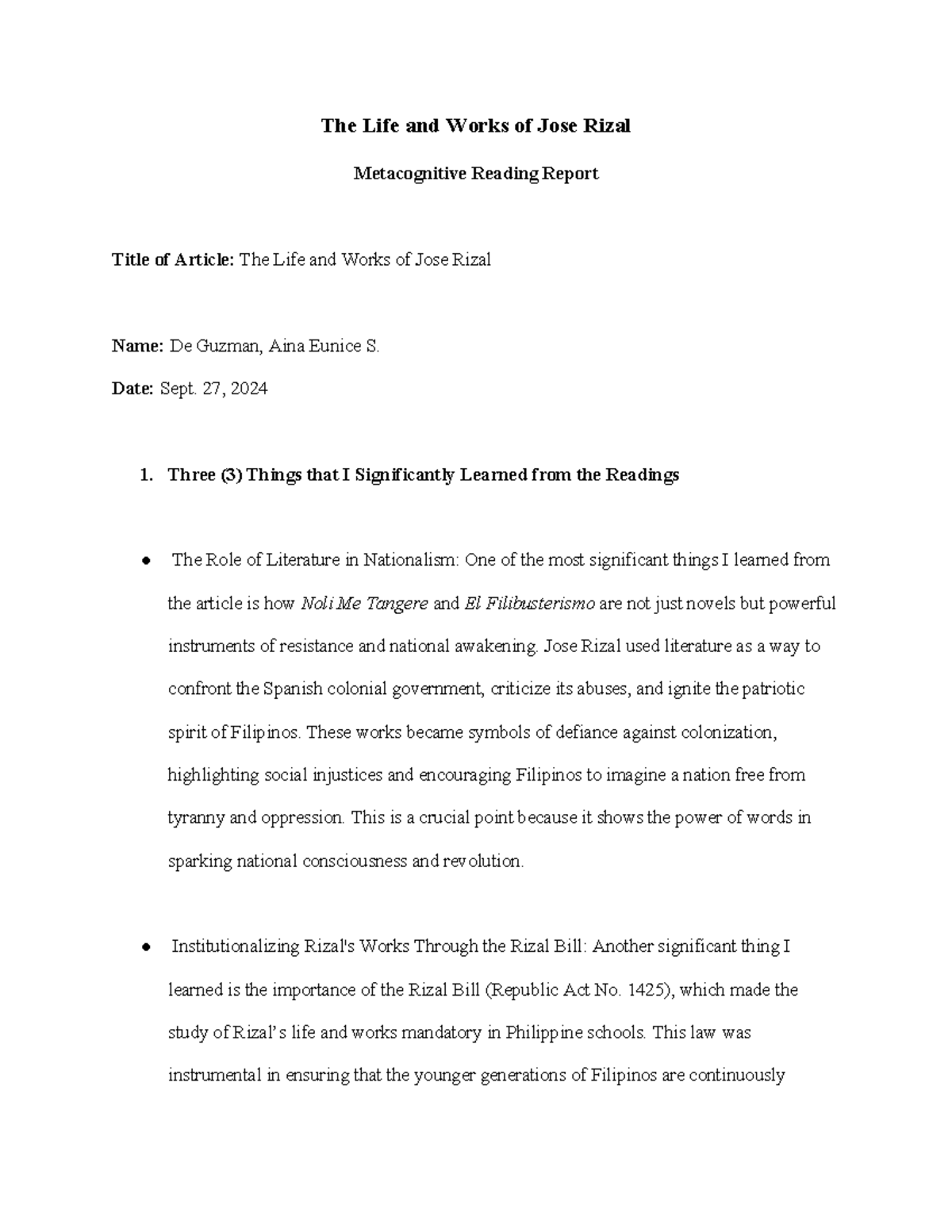 The Life and Works of Jose Rizal

Metacognitive Reading Report

Title of Article: The Life and Works of Jose Rizal

Name: De Guzman, Aina Eunice S.

Date: Sept. 27, 2024

1. Three (3) Things that I Significantly Learned from the Readings

● The Role of Literature in Nationalism: One of the most significant things I learned from the article is how Noli Me Tangere and El Filibusterismo are not just novels but powerful instruments of resistance and national awakening. Jose Rizal used literature as a way to confront the Spanish colonial government, criticize its abuses, and ignite the patriotic spirit of Filipinos. These works became symbols of defiance against colonization, highlighting social injustices and encouraging Filipinos to imagine a nation free from tyranny and oppression. This is a crucial point because it shows the power of words in sparking national consciousness and revolution.

● Institutionalizing Rizal's Works Through the Rizal Bill: Another significant thing I learned is the importance of the Rizal Bill (Republic Act No. 1425), which made the study of Rizal's life and works mandatory in Philippine schools. This law was instrumental in ensuring that the younger generations of Filipinos are continuously